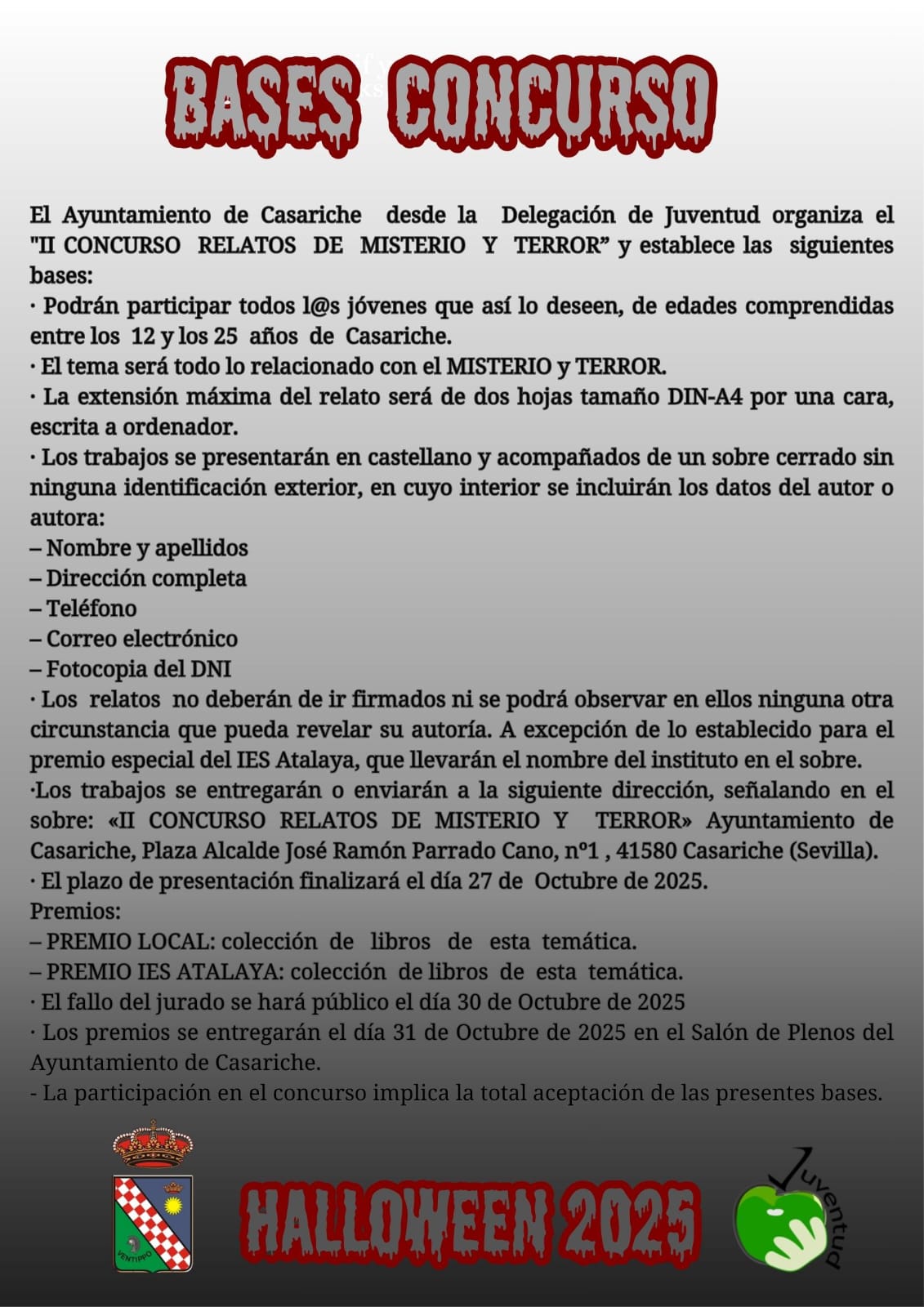 BASES CONCURSO

El Ayuntamiento de Casariche desde la Delegación de Juventud organiza el "II CONCURSO RELATOS DE MISTERIO Y TERROR" y establece las siguientes bases:
· Podrán participar todos l@s jóvenes que así lo deseen, de edades comprendidas entre los 12 y los 25 años de Casariche.
· El tema será todo lo relacionado con el MISTERIO y TERROR.
· La extensión máxima del relato será de dos hojas tamaño DIN-A4 por una cara, escrita a ordenador.
· Los trabajos se presentarán en castellano y acompañados de un sobre cerrado sin ninguna identificación exterior, en cuyo interior se incluirán los datos del autor o autora:
– Nombre y apellidos
– Dirección completa
– Teléfono
– Correo electrónico
– Fotocopia del DNI
· Los relatos no deberán de ir firmados ni se podrá observar en ellos ninguna otra circunstancia que pueda revelar su autoría. A excepción de lo establecido para el premio especial del IES Atalaya, que llevarán el nombre del instituto en el sobre.
·Los trabajos se entregarán o enviarán a la siguiente dirección, señalando en el sobre: «II CONCURSO RELATOS DE MISTERIO Y TERROR» Ayuntamiento de Casariche, Plaza Alcalde José Ramón Parrado Cano, nº1 , 41580 Casariche (Sevilla).
· El plazo de presentación finalizará el día 27 de Octubre de 2025.
Premios:
– PREMIO LOCAL: colección de libros de esta temática.
– PREMIO IES ATALAYA: colección de libros de esta temática.
· El fallo del jurado se hará público el día 30 de Octubre de 2025
· Los premios se entregarán el día 31 de Octubre de 2025 en el Salón de Plenos del Ayuntamiento de Casariche.
- La participación en el concurso implica la total aceptación de las presentes bases.

VENTIPPO

HALLOWEEN 2025

Juventud